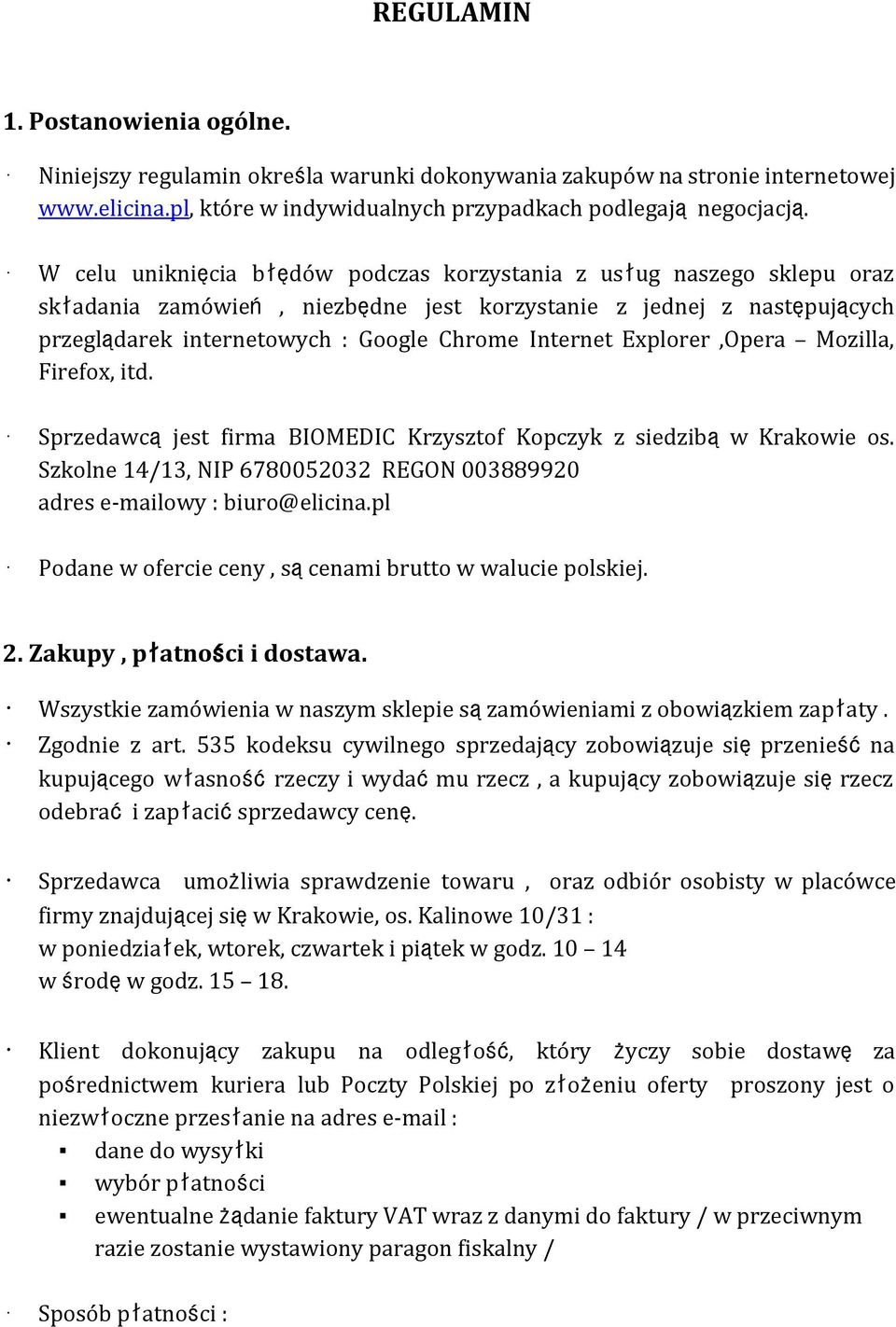 REGULAMIN

1. Postanowienia ogólne.

· Niniejszy regulamin określa warunki dokonywania zakupów na stronie internetowej www.elicina.pl, które w indywidualnych przypadkach podlegają negocjacją.

· W celu uniknięcia błędów podczas korzystania z usług naszego sklepu oraz składania zamówień , niezbędne jest korzystanie z jednej z następujących przeglądarek internetowych : Google Chrome Internet Explorer ,Opera – Mozilla, Firefox, itd.

· Sprzedawcą jest firma BIOMEDIC Krzysztof Kopczyk z siedzibą w Krakowie os. Szkolne 14/13, NIP 6780052032 REGON 003889920
adres e-mailowy : biuro@elicina.pl

· Podane w ofercie ceny , są cenami brutto w walucie polskiej.

2. Zakupy , płatności i dostawa.

· Wszystkie zamówienia w naszym sklepie są zamówieniami z obowiązkiem zapłaty .
· Zgodnie z art. 535 kodeksu cywilnego sprzedający zobowiązuje się przenieść na kupującego własność rzeczy i wydać mu rzecz , a kupujący zobowiązuje się rzecz odebrać i zapłacić sprzedawcy cenę.

· Sprzedawca umożliwia sprawdzenie towaru , oraz odbiór osobisty w placówce firmy znajdującej się w Krakowie, os. Kalinowe 10/31 :
w poniedziałek, wtorek, czwartek i piątek w godz. 10 – 14
w środę w godz. 15 – 18.

· Klient dokonujący zakupu na odległość, który życzy sobie dostawę za pośrednictwem kuriera lub Poczty Polskiej po złożeniu oferty proszony jest o niezwłoczne przesłanie na adres e-mail :
▪ dane do wysyłki
▪ wybór płatności
▪ ewentualne żądanie faktury VAT wraz z danymi do faktury / w przeciwnym razie zostanie wystawiony paragon fiskalny /

· Sposób płatności :